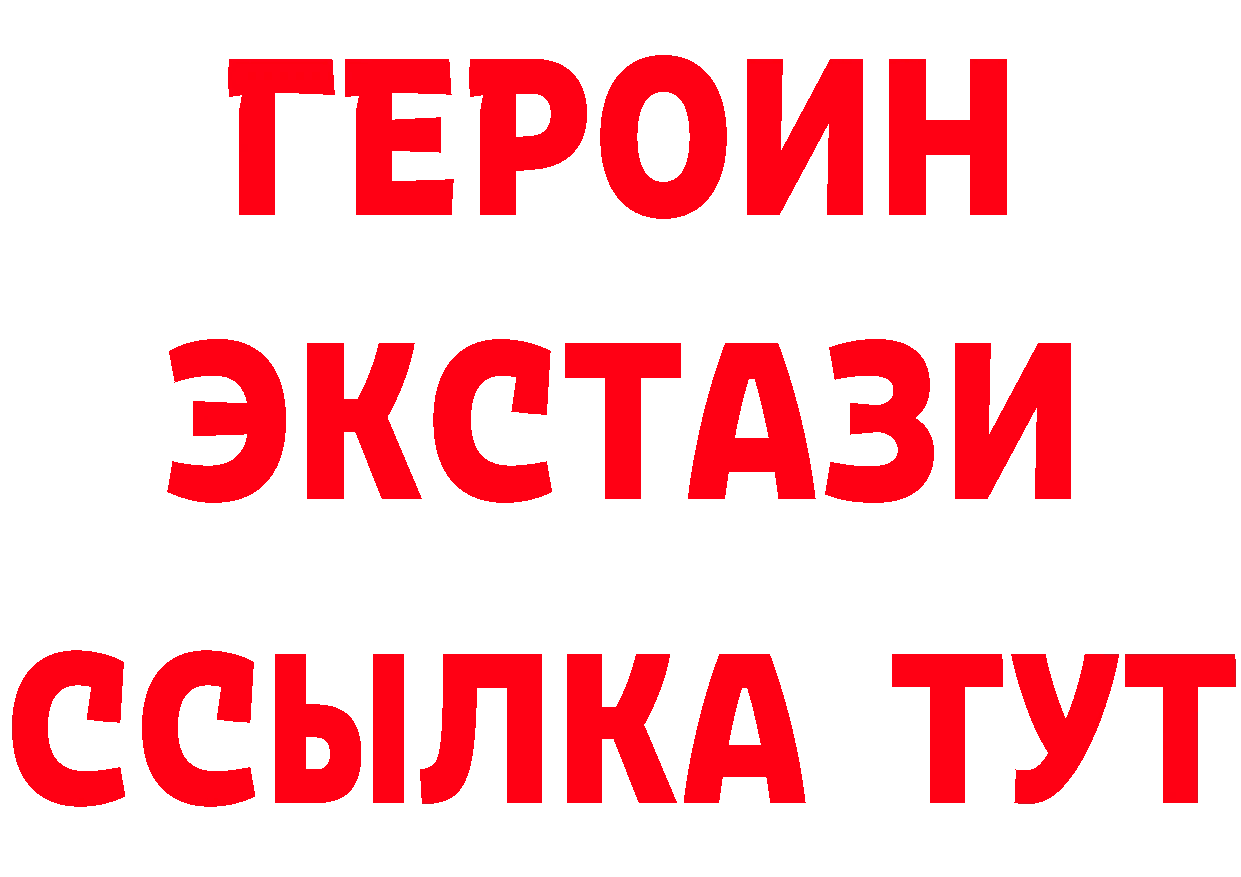 ГЕРОИН
ЭКСТАЗИ
ССЫЛКА ТУТ